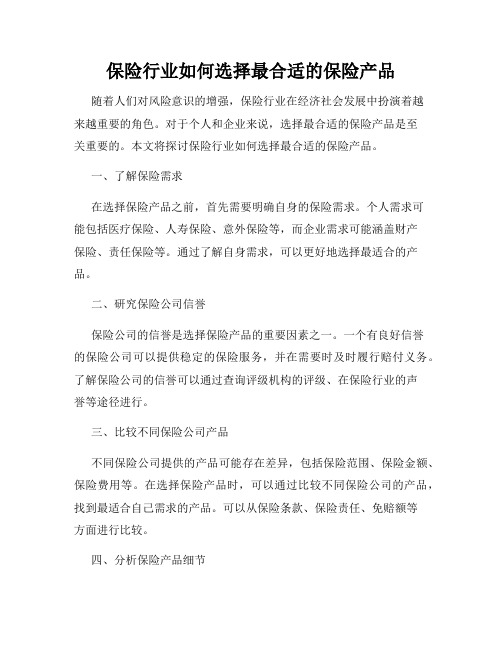 保险行业如何选择最合适的保险产品

随着人们对风险意识的增强，保险行业在经济社会发展中扮演着越来越重要的角色。对于个人和企业来说，选择最合适的保险产品是至关重要的。本文将探讨保险行业如何选择最合适的保险产品。

一、了解保险需求

在选择保险产品之前，首先需要明确自身的保险需求。个人需求可能包括医疗保险、人寿保险、意外保险等，而企业需求可能涵盖财产保险、责任保险等。通过了解自身需求，可以更好地选择最适合的产品。

二、研究保险公司信誉

保险公司的信誉是选择保险产品的重要因素之一。一个有良好信誉的保险公司可以提供稳定的保险服务，并在需要时及时履行赔付义务。了解保险公司的信誉可以通过查询评级机构的评级、在保险行业的声誉等途径进行。

三、比较不同保险公司产品

不同保险公司提供的产品可能存在差异，包括保险范围、保险金额、保险费用等。在选择保险产品时，可以通过比较不同保险公司的产品，找到最适合自己需求的产品。可以从保险条款、保险责任、免赔额等方面进行比较。

四、分析保险产品细节